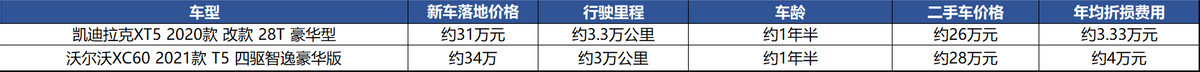 | 车型 | 新车落地价格 | 行驶里程 | 车龄 | 二手车价格 | 年均折损费用 |
|---|---|---|---|---|---|
| 凯迪拉克XT5 2020款 改款 28T 豪华型 | 约31万元 | 约3.3万公里 | 约1年半 | 约26万元 | 约3.33万元 |
| 沃尔沃XC60 2021款 T5 四驱智逸豪华版 | 约34万 | 约3万公里 | 约1年半 | 约28万元 | 约4万元 |